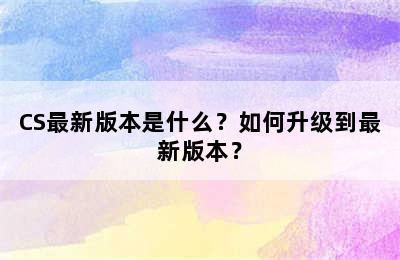 CS最新版本是什么？如何升级到最新版本？